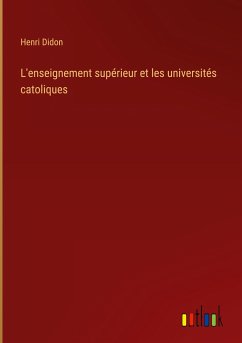 Henri Didon

L'enseignement supérieur et les universités catoliques

outlook